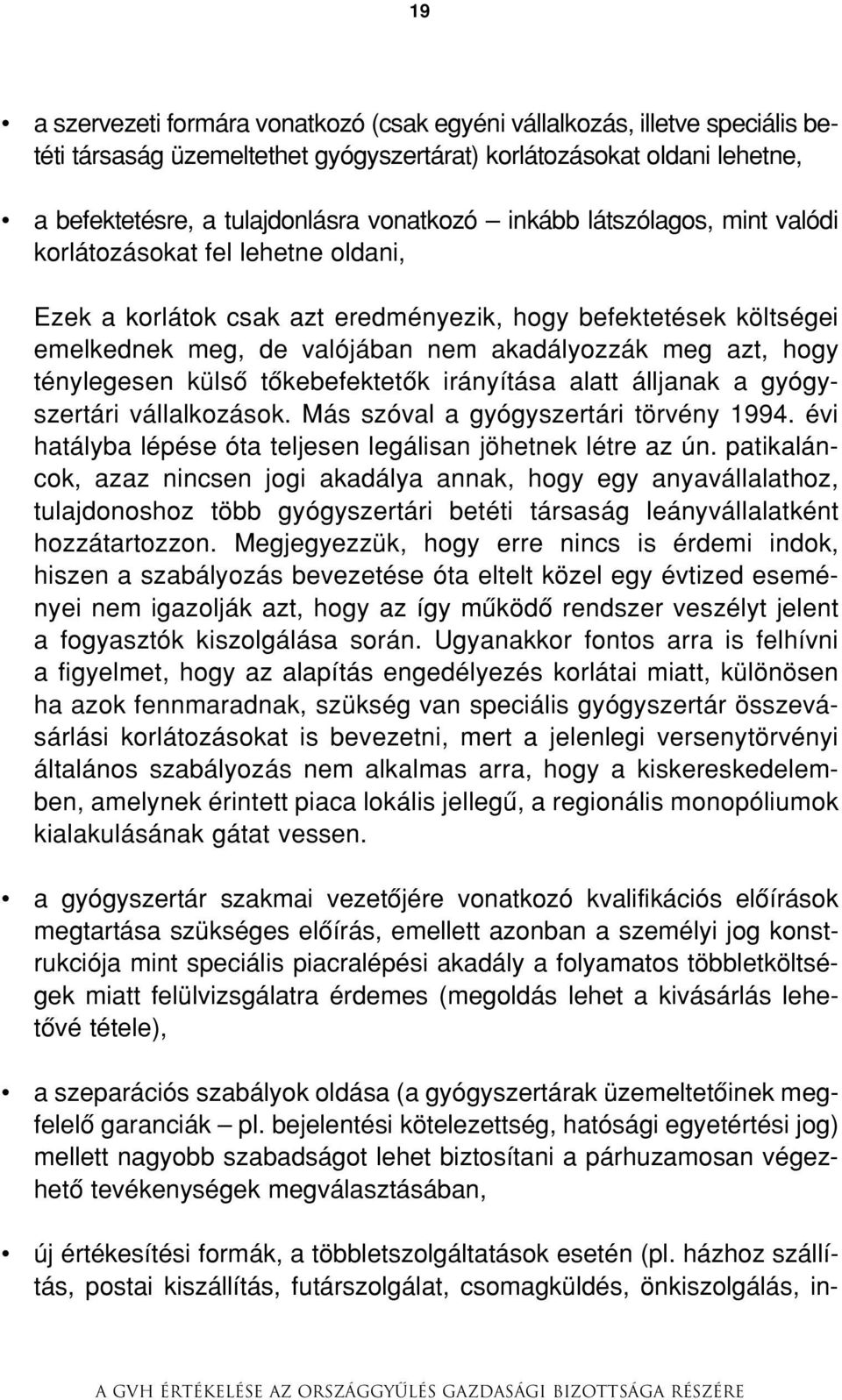 19

• a szervezeti formára vonatkozó (csak egyéni vállalkozás, illetve speciális betéti társaság üzemeltethet gyógyszertárat) korlátozásokat oldani lehetne,

• a befektetésre, a tulajdonlásra vonatkozó – inkább látszólagos, mint valódi korlátozásokat fel lehetne oldani,

Ezek a korlátok csak azt eredményezik, hogy befektetések költségei emelkednek meg, de valójában nem akadályozzák meg azt, hogy ténylegesen külső tőkebefektetők irányítása alatt álljanak a gyógyszertári vállalkozások. Más szóval a gyógyszertári törvény 1994. évi hatályba lépése óta teljesen legálisan jöhetnek létre az ún. patikaláncok, azaz nincsen jogi akadálya annak, hogy egy anyavállalathoz, tulajdonoshoz több gyógyszertári betéti társaság leányvállalatként hozzátartozzon. Megjegyezzük, hogy erre nincs is érdemi indok, hiszen a szabályozás bevezetése óta eltelt közel egy évtized eseményei nem igazolják azt, hogy az így működő rendszer veszélyt jelent a fogyasztók kiszolgálása során. Ugyanakkor fontos arra is felhívni a figyelmet, hogy az alapítás engedélyezés korlátai miatt, különösen ha azok fennmaradnak, szükség van speciális gyógyszertár összevásárlási korlátozásokat is bevezetni, mert a jelenlegi versenytörvényi általános szabályozás nem alkalmas arra, hogy a kiskereskedelemben, amelynek érintett piaca lokális jellegű, a regionális monopóliumok kialakulásának gátat vessen.

• a gyógyszertár szakmai vezetőjére vonatkozó kvalifikációs előírások megtartása szükséges előírás, emellett azonban a személyi jog konstrukciója mint speciális piacralépési akadály a folyamatos többletköltségek miatt felülvizsgálatra érdemes (megoldás lehet a kivásárlás lehetővé tétele),

• a szeparációs szabályok oldása (a gyógyszertárak üzemeltetőinek megfelelő garanciák – pl. bejelentési kötelezettség, hatósági egyetértési jog) mellett nagyobb szabadságot lehet biztosítani a párhuzamosan végezhető tevékenységek megválasztásában,

• új értékesítési formák, a többletszolgáltatások esetén (pl. házhoz szállítás, postai kiszállítás, futárszolgálat, csomagküldés, önkiszolgálás, in-

A GVH ÉRTÉKELÉSE AZ ORSZÁGGYŰLÉS GAZDASÁGI BIZOTTSÁGA RÉSZÉRE